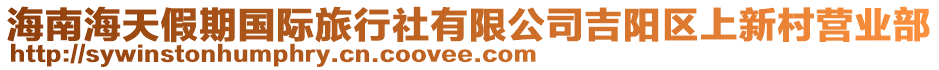 海南海天假期国际旅行社有限公司吉阳区上新村营业部
http://sywinstonhumphry.cn.coovee.com